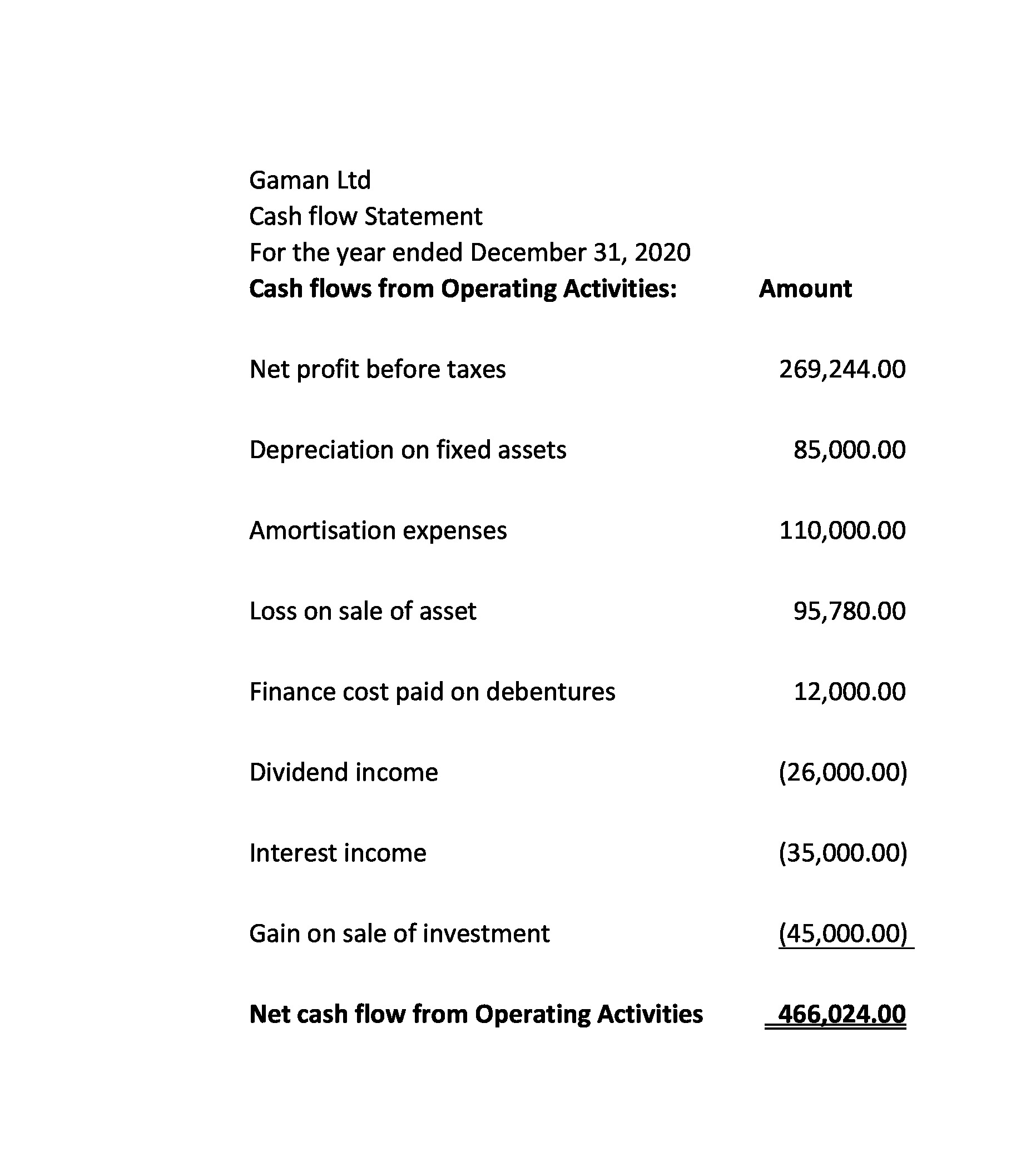 Gaman Ltd
Cash flow Statement
For the year ended December 31, 2020

| Cash flows from Operating Activities: | Amount |
|---|---|
| Net profit before taxes | 269,244.00 |
| Depreciation on fixed assets | 85,000.00 |
| Amortisation expenses | 110,000.00 |
| Loss on sale of asset | 95,780.00 |
| Finance cost paid on debentures | 12,000.00 |
| Dividend income | (26,000.00) |
| Interest income | (35,000.00) |
| Gain on sale of investment | (45,000.00) |
| Net cash flow from Operating Activities | 466,024.00 |